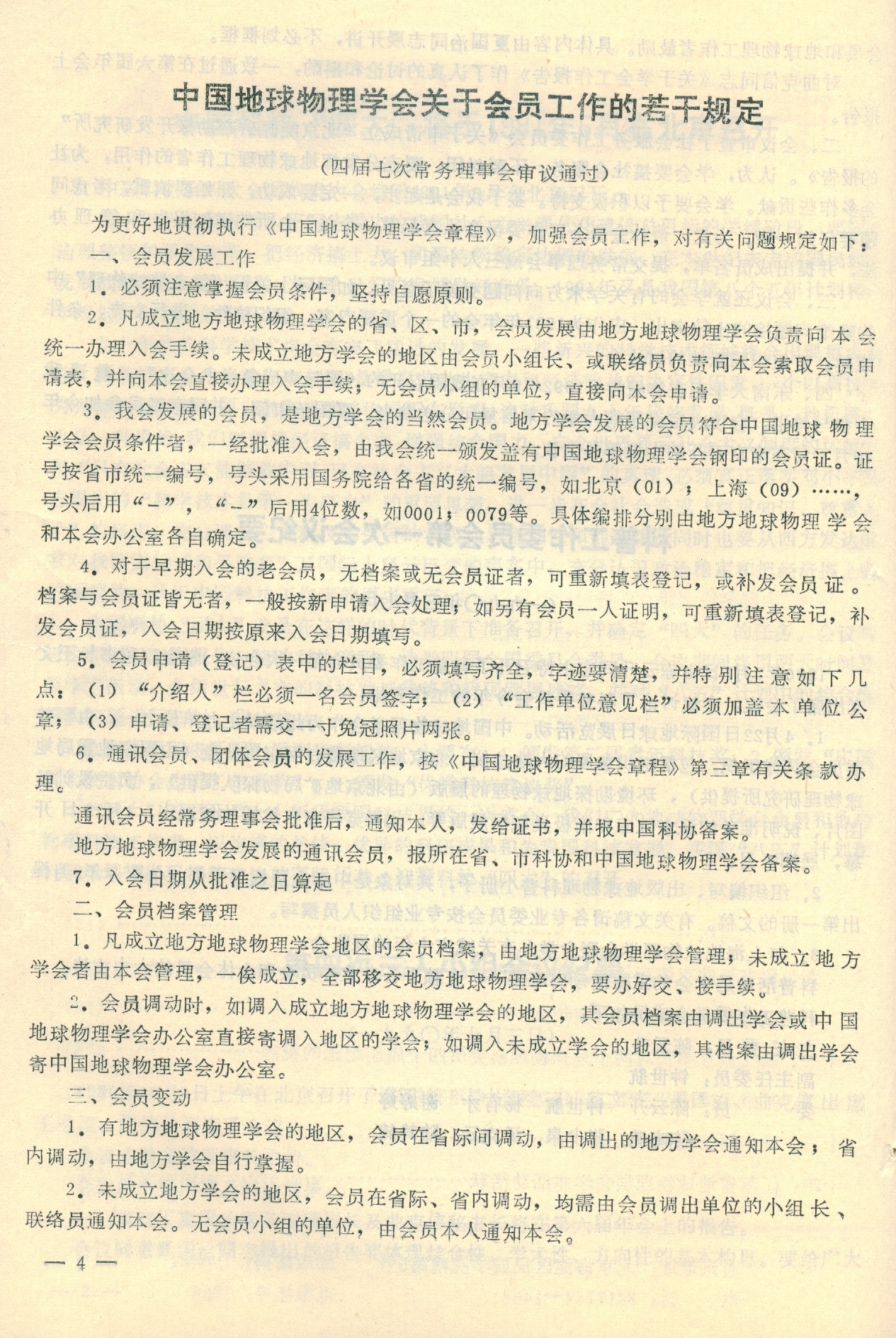 中国地球物理学会关于会员工作的若干规定

（四届七次常务理事会审议通过）

为更好地贯彻执行《中国地球物理学会章程》，加强会员工作，对有关问题规定如下：

一、会员发展工作

1．必须注意掌握会员条件，坚持自愿原则。

2．凡成立地方地球物理学会的省、区、市，会员发展由地方地球物理学会负责向本会统一办理入会手续。未成立地方学会的地区由会员小组长、或联络员负责向本会索取会员申请表，并向本会直接办理入会手续；无会员小组的单位，直接向本会申请。

3．我会发展的会员，是地方学会的当然会员。地方学会发展的会员符合中国地球物理学会会员条件者，一经批准入会，由我会统一颁发盖有中国地球物理学会钢印的会员证。证号按省市统一编号，号头采用国务院给各省的统一编号，如北京（01）；上海（09）……，号头后用“-”，“-”后用4位数，如0001；0079等。具体编排分别由地方地球物理学会和本会办公室各自确定。

4．对于早期入会的老会员，无档案或无会员证者，可重新填表登记，或补发会员证。档案与会员证皆无者，一般按新申请入会处理；如另有会员一人证明，可重新填表登记，补发会员证，入会日期按原来入会日期填写。

5．会员申请（登记）表中的栏目，必须填写齐全，字迹要清楚，并特别注意如下几点：（1）“介绍人”栏必须一名会员签字；（2）“工作单位意见栏”必须加盖本单位公章；（3）申请、登记者需交一寸免冠照片两张。

6．通讯会员、团体会员的发展工作，按《中国地球物理学会章程》第三章有关条款办理。

通讯会员经常务理事会批准后，通知本人，发给证书，并报中国科协备案。

地方地球物理学会发展的通讯会员，报所在省、市科协和中国地球物理学会备案。

7．入会日期从批准之日算起

二、会员档案管理

1．凡成立地方地球物理学会地区的会员档案，由地方地球物理学会管理；未成立地方学会者由本会管理，一俟成立，全部移交地方地球物理学会，要办好交、接手续。

2．会员调动时，如调入成立地方地球物理学会的地区，其会员档案由调出学会或中国地球物理学会办公室直接寄调入地区的学会；如调入未成立学会的地区，其档案由调出学会寄中国地球物理学会办公室。

三、会员变动

1．有地方地球物理学会的地区，会员在省际间调动，由调出的地方学会通知本会；省内调动，由地方学会自行掌握。

2．未成立地方学会的地区，会员在省际、省内调动，均需由会员调出单位的小组长、联络员通知本会。无会员小组的单位，由会员本人通知本会。

— 4 —